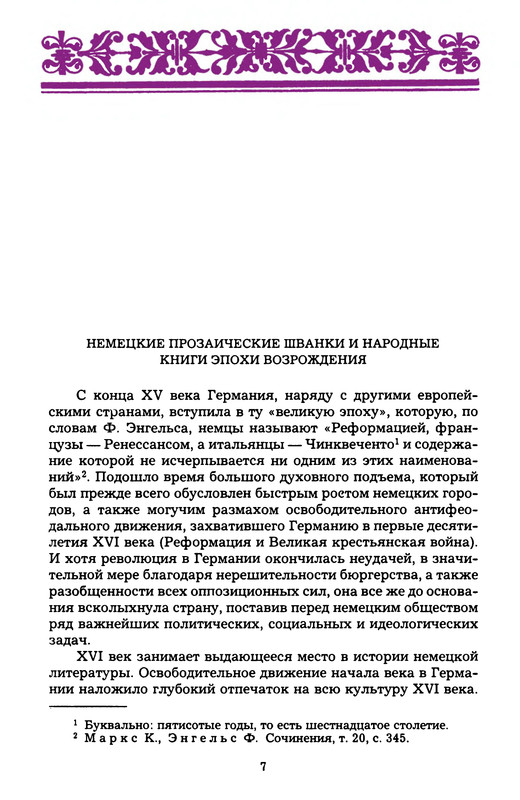 НЕМЕЦКИЕ ПРОЗАИЧЕСКИЕ ШВАНКИ И НАРОДНЫЕ КНИГИ ЭПОХИ ВОЗРОЖДЕНИЯ

С конца XV века Германия, наряду с другими европейскими странами, вступила в ту «великую эпоху», которую, по словам Ф. Энгельса, немцы называют «Реформацией, французы — Ренессансом, а итальянцы — Чинквеченто$^1$ и содержание которой не исчерпывается ни одним из этих наименований»$^2$. Подошло время большого духовного подъема, который был прежде всего обусловлен быстрым ростом немецких городов, а также могучим размахом освободительного антифеодального движения, захватившего Германию в первые десятилетия XVI века (Реформация и Великая крестьянская война). И хотя революция в Германии окончилась неудачей, в значительной мере благодаря нерешительности бюргерства, а также разобщенности всех оппозиционных сил, она все же до основания всколыхнула страну, поставив перед немецким обществом ряд важнейших политических, социальных и идеологических задач.

XVI век занимает выдающееся место в истории немецкой литературы. Освободительное движение начала века в Германии наложило глубокий отпечаток на всю культуру XVI века.

$^1$ Буквально: пятисотые годы, то есть шестнадцатое столетие.
$^2$ Маркс К., Энгельс Ф. Сочинения, т. 20, с. 345.

7